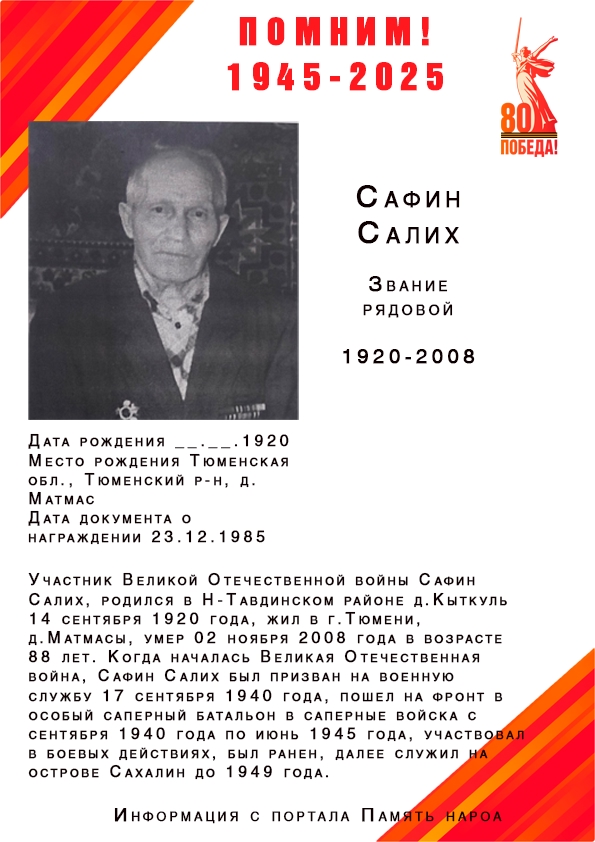 ПОМНИМ!
1945-2025

80
ПОБЕДА!

Сафин
Салих

Звание
рядовой

1920-2008

Дата рождения __.__.1920
Место рождения Тюменская обл., Тюменский р-н, д. Матмас
Дата документа о награждении 23.12.1985

Участник Великой Отечественной войны Сафин Салих, родился в Н-Тавдинском районе д.Кыткуль 14 сентября 1920 года, жил в г.Тюмени, д.Матмасы, умер 02 ноября 2008 года в возрасте 88 лет. Когда началась Великая Отечественная война, Сафин Салих был призван на военную службу 17 сентября 1940 года, пошел на фронт в особый саперный батальон в саперные войска с сентября 1940 года по июнь 1945 года, участвовал в боевых действиях, был ранен, далее служил на острове Сахалин до 1949 года.

Информация с портала Память нароа